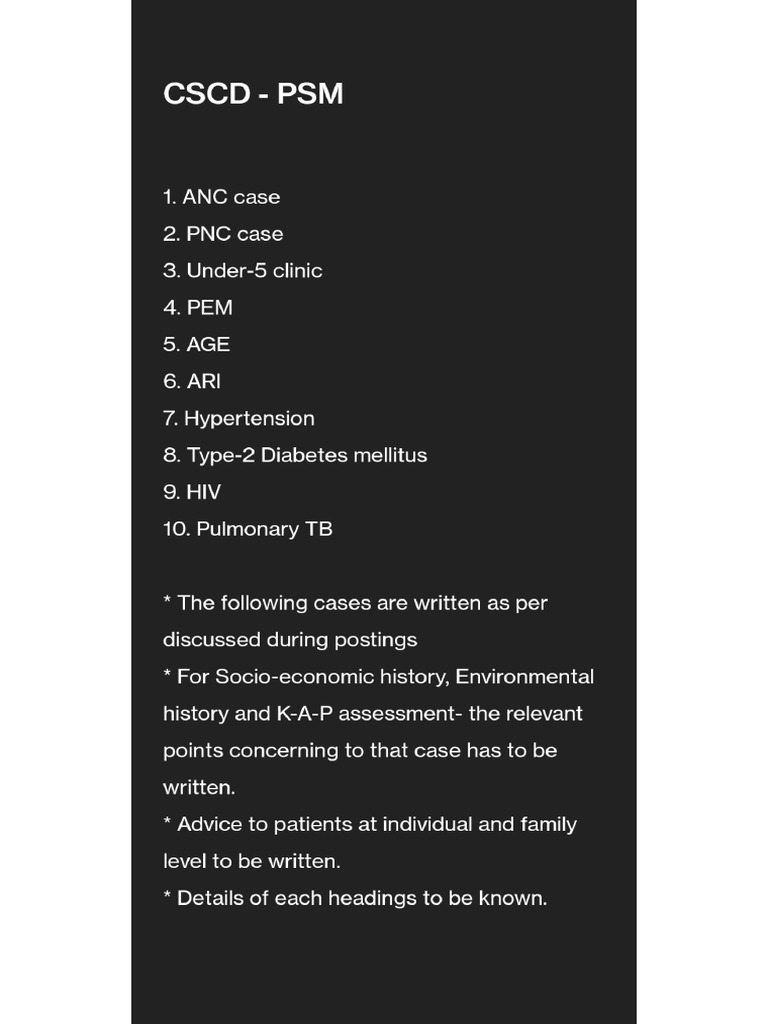 CSCD - PSM

1. ANC case
2. PNC case
3. Under-5 clinic
4. PEM
5. AGE
6. ARI
7. Hypertension
8. Type-2 Diabetes mellitus
9. HIV
10. Pulmonary TB

* The following cases are written as per discussed during postings
* For Socio-economic history, Environmental history and K-A-P assessment- the relevant points concerning to that case has to be written.
* Advice to patients at individual and family level to be written.
* Details of each headings to be known.